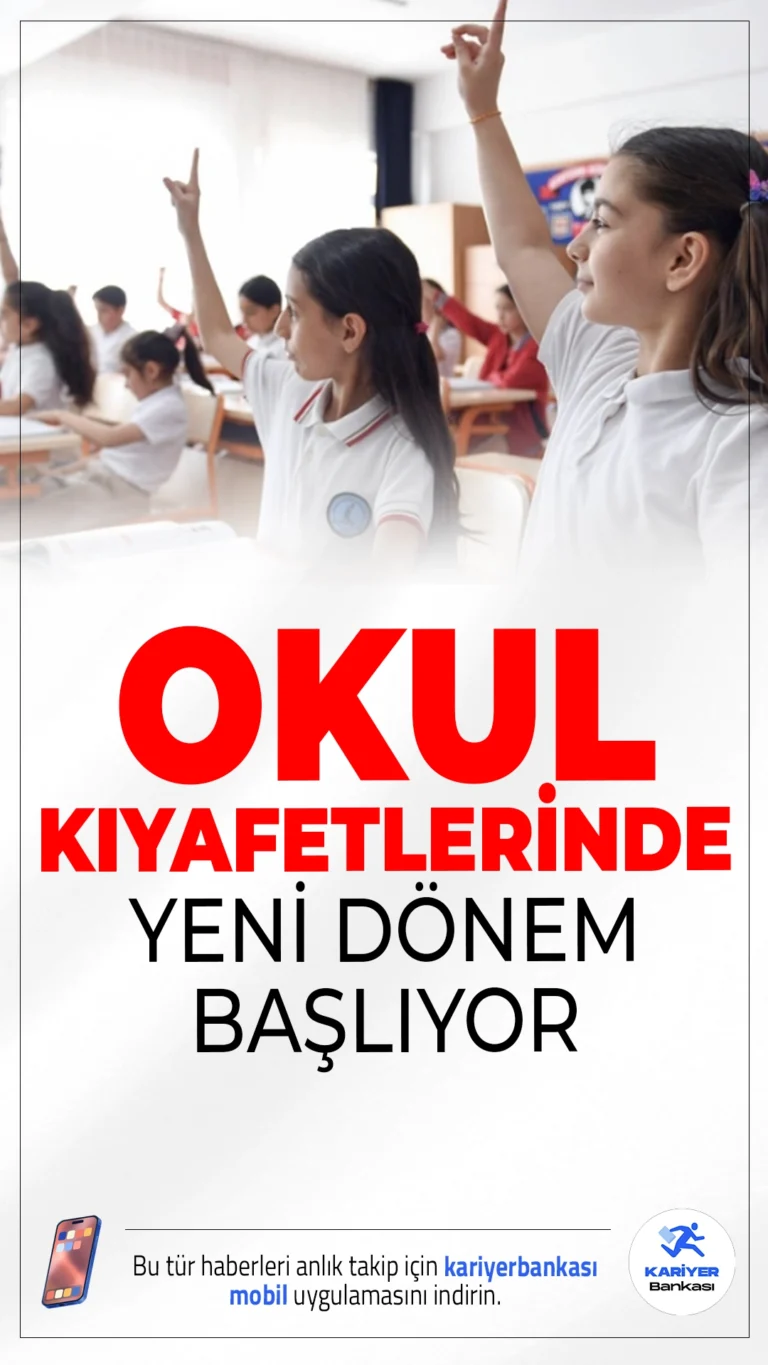 OKUL KIYAFETLERİNDE YENİ DÖNEM BAŞLIYOR

Bu tür haberleri anlık takip için kariyerbankası mobil uygulamasını indirin.

KARİYER Bankası